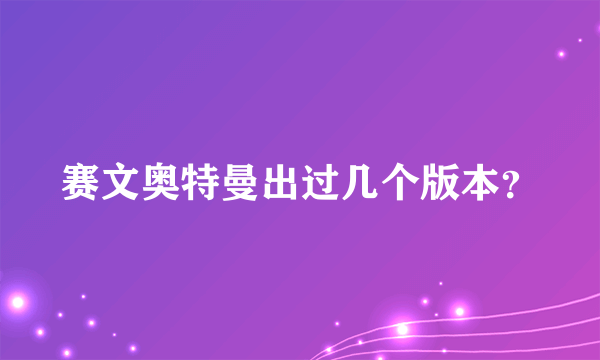 赛文奥特曼出过几个版本？